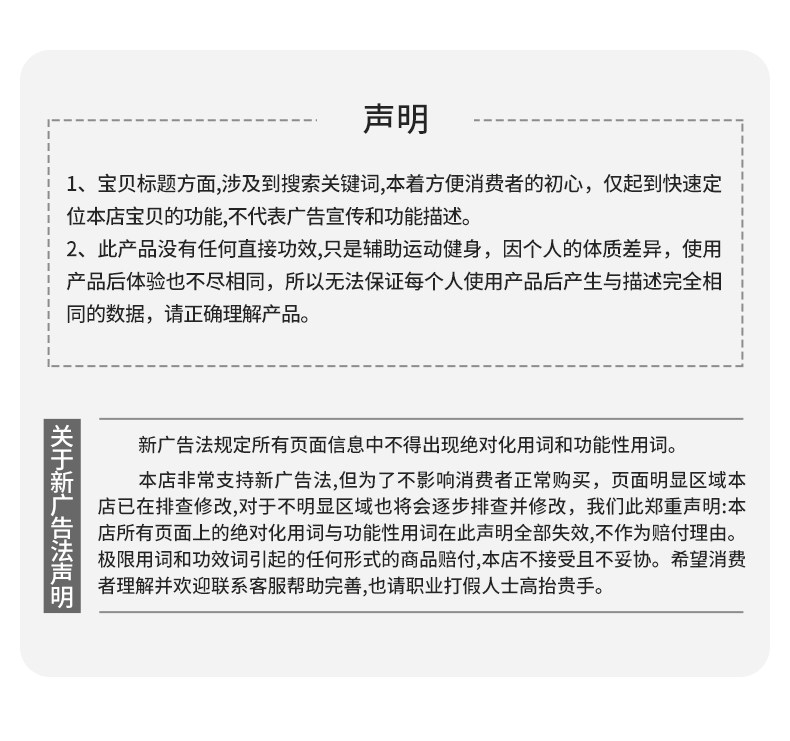 声明

1、宝贝标题方面,涉及到搜索关键词,本着方便消费者的初心，仅起到快速定位本店宝贝的功能,不代表广告宣传和功能描述。

2、此产品没有任何直接功效,只是辅助运动健身，因个人的体质差异，使用产品后体验也不尽相同，所以无法保证每个人使用产品后产生与描述完全相同的数据，请正确理解产品。

关于新广告法声明

新广告法规定所有页面信息中不得出现绝对化用词和功能性用词。

本店非常支持新广告法,但为了不影响消费者正常购买，页面明显区域本店已在排查修改,对于不明显区域也将会逐步排查并修改，我们此郑重声明:本店所有页面上的绝对化用词与功能性用词在此声明全部失效,不作为赔付理由。极限用词和功效词引起的任何形式的商品赔付,本店不接受且不妥协。希望消费者理解并欢迎联系客服帮助完善,也请职业打假人士高抬贵手。